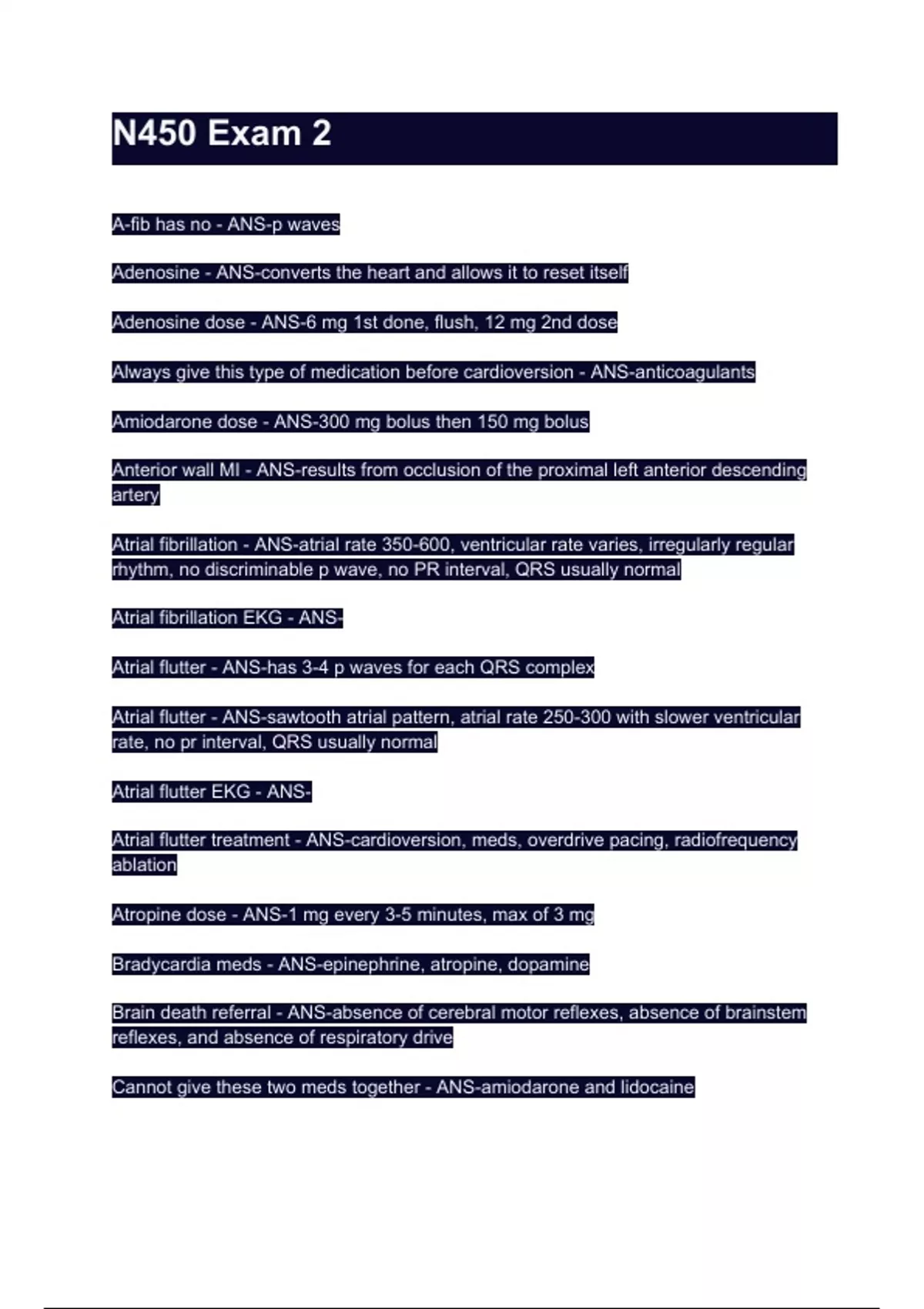 N450 Exam 2

A-fib has no - ANS-p waves

Adenosine - ANS-converts the heart and allows it to reset itself

Adenosine dose - ANS-6 mg 1st done, flush, 12 mg 2nd dose

Always give this type of medication before cardioversion - ANS-anticoagulants

Amiodarone dose - ANS-300 mg bolus then 150 mg bolus

Anterior wall MI - ANS-results from occlusion of the proximal left anterior descending artery

Atrial fibrillation - ANS-atrial rate 350-600, ventricular rate varies, irregularly regular rhythm, no discriminable p wave, no PR interval, QRS usually normal

Atrial fibrillation EKG - ANS-

Atrial flutter - ANS-has 3-4 p waves for each QRS complex

Atrial flutter - ANS-sawtooth atrial pattern, atrial rate 250-300 with slower ventricular rate, no pr interval, QRS usually normal

Atrial flutter EKG - ANS-

Atrial flutter treatment - ANS-cardioversion, meds, overdrive pacing, radiofrequency ablation

Atropine dose - ANS-1 mg every 3-5 minutes, max of 3 mg

Bradycardia meds - ANS-epinephrine, atropine, dopamine

Brain death referral - ANS-absence of cerebral motor reflexes, absence of brainstem reflexes, and absence of respiratory drive

Cannot give these two meds together - ANS-amiodarone and lidocaine